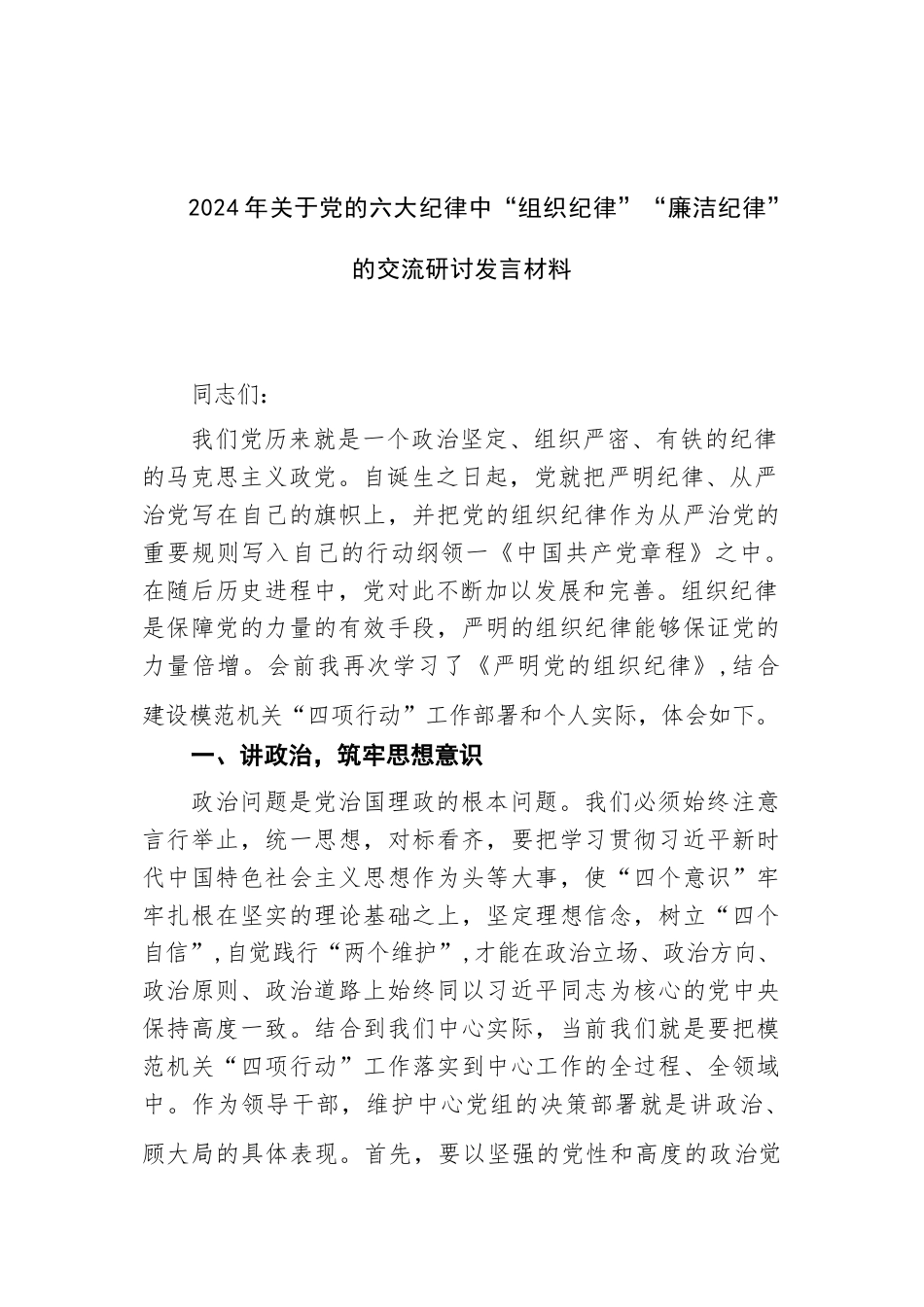 2024年关于党的六大纪律中“组织纪律”“廉洁纪律”的交流研讨发言材料

同志们：

我们党历来就是一个政治坚定、组织严密、有铁的纪律的马克思主义政党。自诞生之日起，党就把严明纪律、从严治党写在自己的旗帜上，并把党的组织纪律作为从严治党的重要规则写入自己的行动纲领一《中国共产党章程》之中。在随后历史进程中，党对此不断加以发展和完善。组织纪律是保障党的力量的有效手段，严明的组织纪律能够保证党的力量倍增。会前我再次学习了《严明党的组织纪律》，结合建设模范机关“四项行动”工作部署和个人实际，体会如下。

一、讲政治，筑牢思想意识

政治问题是党治国理政的根本问题。我们必须始终注意言行举止，统一思想，对标看齐，要把学习贯彻习近平新时代中国特色社会主义思想作为头等大事，使“四个意识”牢牢扎根在坚实的理论基础之上，坚定理想信念，树立“四个自信”，自觉践行“两个维护”，才能在政治立场、政治方向、政治原则、政治道路上始终同以习近平同志为核心的党中央保持高度一致。结合到我们中心实际，当前我们就是要把模范机关“四项行动”工作落实到中心工作的全过程、全领域中。作为领导干部，维护中心党组的决策部署就是讲政治、顾大局的具体表现。首先，要以坚强的党性和高度的政治觉